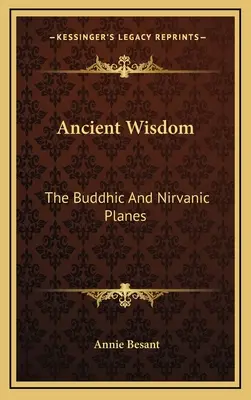 —KESSINGER'S LEGACY REPRINTS—

Ancient Wisdom

The Buddhic And Nirvanic Planes

Annie Besant